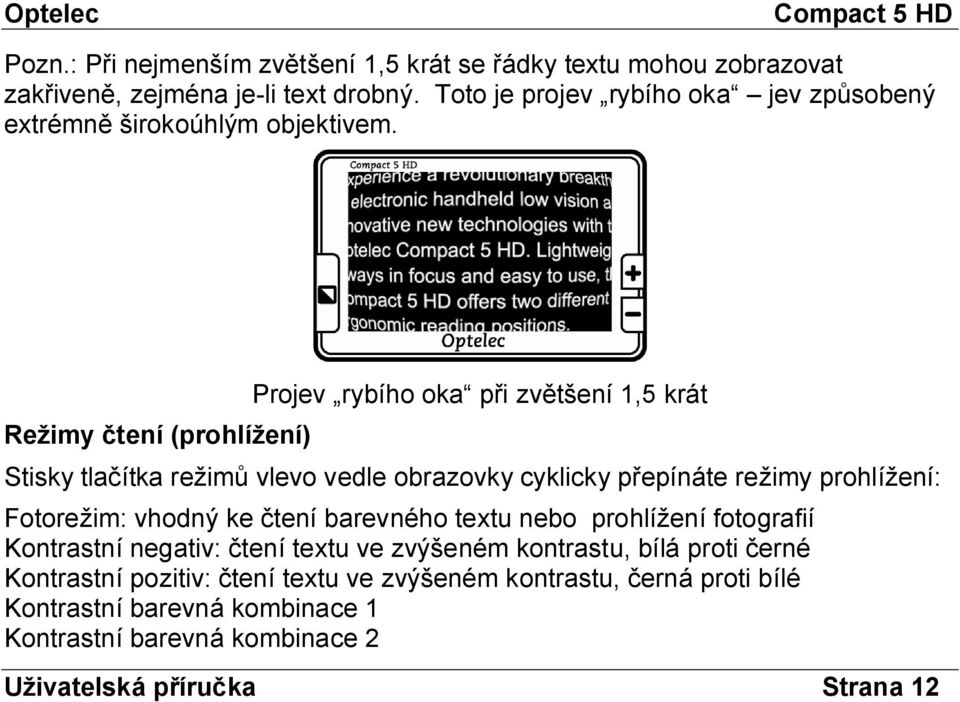 Optelec Compact 5 HD

Pozn.: Při nejmenším zvětšení 1,5 krát se řádky textu mohou zobrazovat zakřiveně, zejména je-li text drobný. Toto je projev „rybího oka“ – jev způsobený extrémně širokoúhlým objektivem.

Compact 5 HD
xperience a revolutionary breakth
electronic handheld low vision a
novative new technologies with t
ptelec Compact 5 HD. Lightweig
ways in focus and easy to use, t
ompact 5 HD offers two different
rgonomic reading positions.
Optelec

Projev „rybího oka“ při zvětšení 1,5 krát

Režimy čtení (prohlížení)

Stisky tlačítka režimů vlevo vedle obrazovky cyklicky přepínáte režimy prohlížení:

Fotorežim: vhodný ke čtení barevného textu nebo prohlížení fotografií
Kontrastní negativ: čtení textu ve zvýšeném kontrastu, bílá proti černé
Kontrastní pozitiv: čtení textu ve zvýšeném kontrastu, černá proti bílé
Kontrastní barevná kombinace 1
Kontrastní barevná kombinace 2

Uživatelská příručka Strana 12